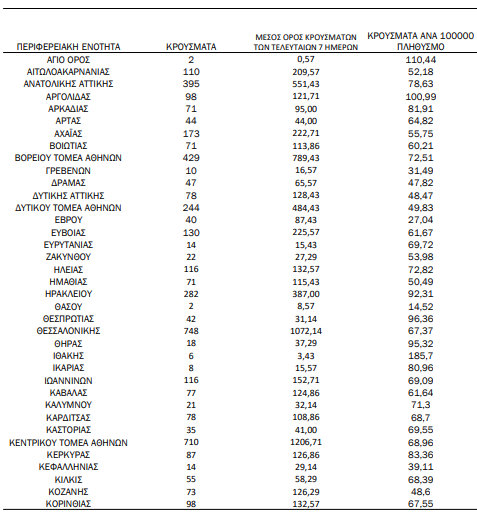 | ΠΕΡΙΦΕΡΕΙΑΚΗ ΕΝΟΤΗΤΑ | ΚΡΟΥΣΜΑΤΑ | ΜΕΣΟΣ ΟΡΟΣ ΚΡΟΥΣΜΑΤΩΝ ΤΩΝ ΤΕΛΕΥΤΑΙΩΝ 7 ΗΜΕΡΩΝ | ΚΡΟΥΣΜΑΤΑ ΑΝΑ 100000 ΠΛΗΘΥΣΜΟ |
|---|---|---|---|
| ΑΓΙΟ ΟΡΟΣ | 2 | 0,57 | 110,44 |
| ΑΙΤΩΛΟΑΚΑΡΝΑΝΙΑΣ | 110 | 209,57 | 52,18 |
| ΑΝΑΤΟΛΙΚΗΣ ΑΤΤΙΚΗΣ | 395 | 551,43 | 78,63 |
| ΑΡΓΟΛΙΔΑΣ | 98 | 121,71 | 100,99 |
| ΑΡΚΑΔΙΑΣ | 71 | 95,00 | 81,91 |
| ΑΡΤΑΣ | 44 | 44,00 | 64,82 |
| ΑΧΑΪΑΣ | 173 | 222,71 | 55,75 |
| ΒΟΙΩΤΙΑΣ | 71 | 113,86 | 60,21 |
| ΒΟΡΕΙΟΥ ΤΟΜΕΑ ΑΘΗΝΩΝ | 429 | 789,43 | 72,51 |
| ΓΡΕΒΕΝΩΝ | 10 | 16,57 | 31,49 |
| ΔΡΑΜΑΣ | 47 | 65,57 | 47,82 |
| ΔΥΤΙΚΗΣ ΑΤΤΙΚΗΣ | 78 | 128,43 | 48,47 |
| ΔΥΤΙΚΟΥ ΤΟΜΕΑ ΑΘΗΝΩΝ | 244 | 484,43 | 49,83 |
| ΕΒΡΟΥ | 40 | 87,43 | 27,04 |
| ΕΥΒΟΙΑΣ | 130 | 225,57 | 61,67 |
| ΕΥΡΥΤΑΝΙΑΣ | 14 | 15,43 | 69,72 |
| ΖΑΚΥΝΘΟΥ | 22 | 27,29 | 53,98 |
| ΗΛΕΙΑΣ | 116 | 132,57 | 72,82 |
| ΗΜΑΘΙΑΣ | 71 | 115,43 | 50,49 |
| ΗΡΑΚΛΕΙΟΥ | 282 | 387,00 | 92,31 |
| ΘΑΣΟΥ | 2 | 8,57 | 14,52 |
| ΘΕΣΠΡΩΤΙΑΣ | 42 | 31,14 | 96,36 |
| ΘΕΣΣΑΛΟΝΙΚΗΣ | 748 | 1072,14 | 67,37 |
| ΘΗΡΑΣ | 18 | 37,29 | 95,32 |
| ΙΘΑΚΗΣ | 6 | 3,43 | 185,7 |
| ΙΚΑΡΙΑΣ | 8 | 15,57 | 80,96 |
| ΙΩΑΝΝΙΝΩΝ | 116 | 152,71 | 69,09 |
| ΚΑΒΑΛΑΣ | 77 | 124,86 | 61,64 |
| ΚΑΛΥΜΝΟΥ | 21 | 32,14 | 71,3 |
| ΚΑΡΔΙΤΣΑΣ | 78 | 108,86 | 68,7 |
| ΚΑΣΤΟΡΙΑΣ | 35 | 41,00 | 69,55 |
| ΚΕΝΤΡΙΚΟΥ ΤΟΜΕΑ ΑΘΗΝΩΝ | 710 | 1206,71 | 68,96 |
| ΚΕΡΚΥΡΑΣ | 87 | 126,86 | 83,36 |
| ΚΕΦΑΛΛΗΝΙΑΣ | 14 | 29,14 | 39,11 |
| ΚΙΛΚΙΣ | 55 | 58,29 | 68,39 |
| ΚΟΖΑΝΗΣ | 73 | 126,29 | 48,6 |
| ΚΟΡΙΝΘΙΑΣ | 98 | 132,57 | 67,55 |